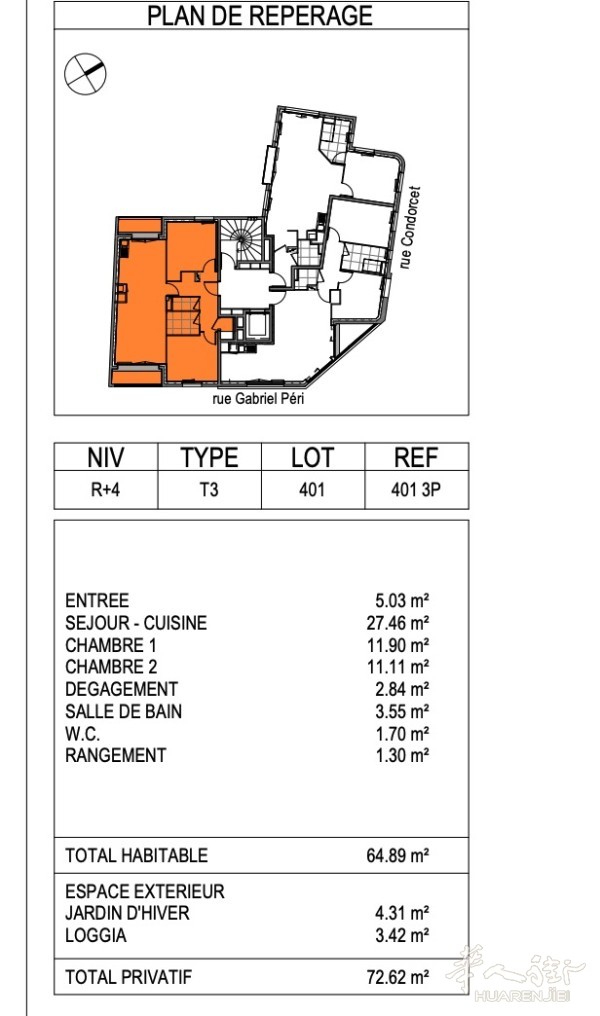 PLAN DE REPERAGE

rue Condorcet

rue Gabriel Péri

| NIV | TYPE | LOT | REF |
|---|---|---|---|
| R+4 | T3 | 401 | 401 3P |

| | |
|---|---|
| ENTREE | 5.03 m² |
| SEJOUR - CUISINE | 27.46 m² |
| CHAMBRE 1 | 11.90 m² |
| CHAMBRE 2 | 11.11 m² |
| DEGAGEMENT | 2.84 m² |
| SALLE DE BAIN | 3.55 m² |
| W.C. | 1.70 m² |
| RANGEMENT | 1.30 m² |
| TOTAL HABITABLE | 64.89 m² |
| ESPACE EXTERIEUR | |
| JARDIN D'HIVER | 4.31 m² |
| LOGGIA | 3.42 m² |
| TOTAL PRIVATIF | 72.62 m² |

华人街
HUARENJIE